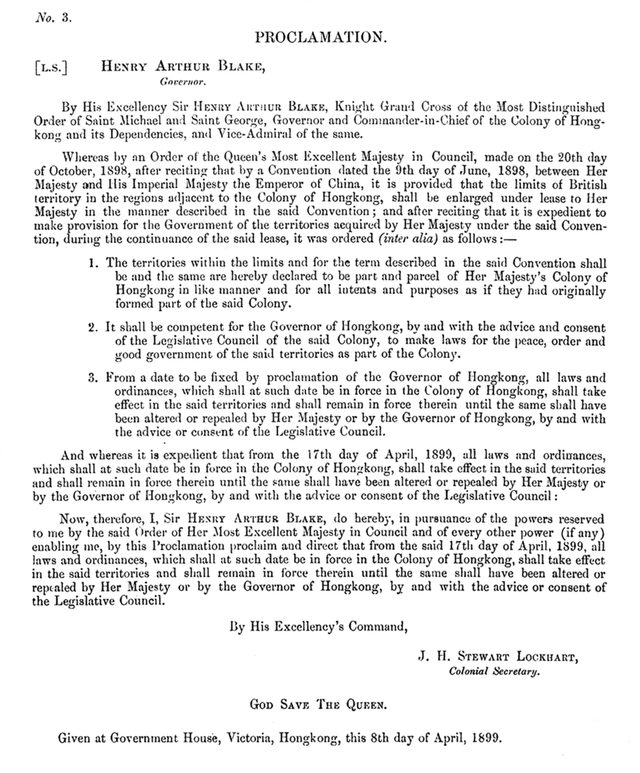 No. 3.

PROCLAMATION.

[L.S.] HENRY ARTHUR BLAKE,
Governor.

By His Excellency Sir HENRY ARTHUR BLAKE, Knight Grand Cross of the Most Distinguished Order of Saint Michael and Saint George, Governor and Commander-in-Chief of the Colony of Hongkong and its Dependencies, and Vice-Admiral of the same.

Whereas by an Order of the Queen's Most Excellent Majesty in Council, made on the 20th day of October, 1898, after reciting that by a Convention dated the 9th day of June, 1898, between Her Majesty and His Imperial Majesty the Emperor of China, it is provided that the limits of British territory in the regions adjacent to the Colony of Hongkong, shall be enlarged under lease to Her Majesty in the manner described in the said Convention; and after reciting that it is expedient to make provision for the Government of the territories acquired by Her Majesty under the said Convention, during the continuance of the said lease, it was ordered (inter alia) as follows:—

1. The territories within the limits and for the term described in the said Convention shall be and the same are hereby declared to be part and parcel of Her Majesty's Colony of Hongkong in like manner and for all intents and purposes as if they had originally formed part of the said Colony.

2. It shall be competent for the Governor of Hongkong, by and with the advice and consent of the Legislative Council of the said Colony, to make laws for the peace, order and good government of the said territories as part of the Colony.

3. From a date to be fixed by proclamation of the Governor of Hongkong, all laws and ordinances, which shall at such date be in force in the Colony of Hongkong, shall take effect in the said territories and shall remain in force therein until the same shall have been altered or repealed by Her Majesty or by the Governor of Hongkong, by and with the advice or consent of the Legislative Council.

And whereas it is expedient that from the 17th day of April, 1899, all laws and ordinances, which shall at such date be in force in the Colony of Hongkong, shall take effect in the said territories and shall remain in force therein until the same shall have been altered or repealed by Her Majesty or by the Governor of Hongkong, by and with the advice or consent of the Legislative Council:

Now, therefore, I, Sir HENRY ARTHUR BLAKE, do hereby, in pursuance of the powers reserved to me by the said Order of Her Most Excellent Majesty in Council and of every other power (if any) enabling me, by this Proclamation proclaim and direct that from the said 17th day of April, 1899, all laws and ordinances, which shall at such date be in force in the Colony of Hongkong, shall take effect in the said territories and shall remain in force therein until the same shall have been altered or repealed by Her Majesty or by the Governor of Hongkong, by and with the advice or consent of the Legislative Council.

By His Excellency's Command,

J. H. STEWART LOCKHART,
Colonial Secretary.

GOD SAVE THE QUEEN.

Given at Government House, Victoria, Hongkong, this 8th day of April, 1899.